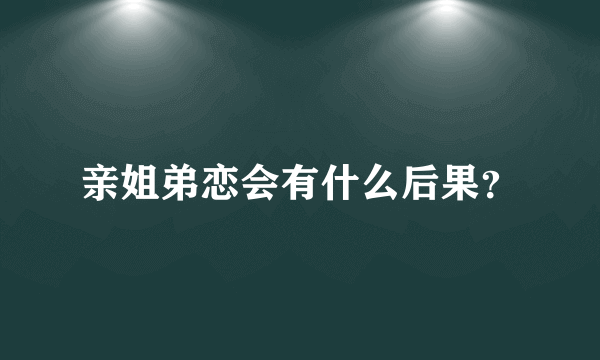 亲姐弟恋会有什么后果?